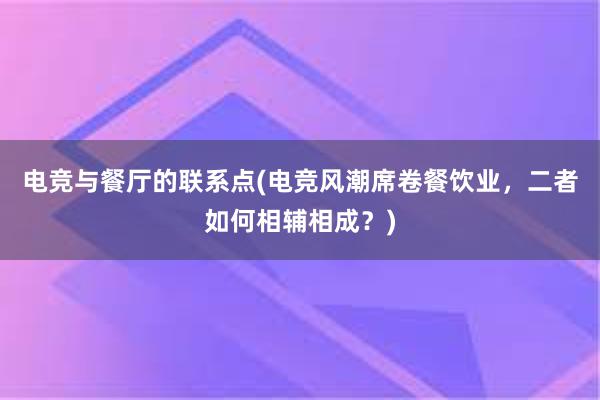 电竞与餐厅的联系点(电竞风潮席卷餐饮业，二者如何相辅相成？)